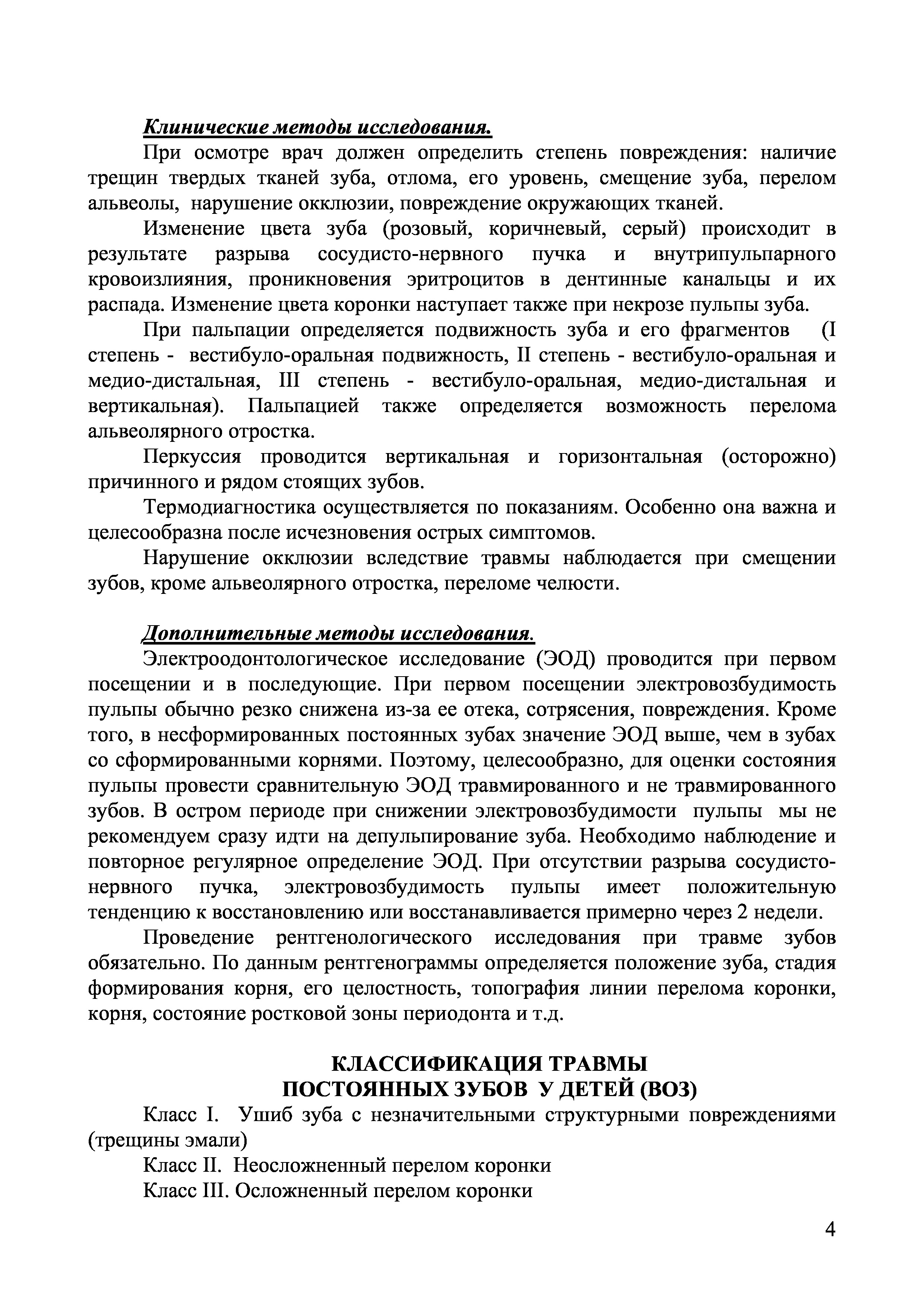 Клинические методы исследования.

При осмотре врач должен определить степень повреждения: наличие трещин твердых тканей зуба, отлома, его уровень, смещение зуба, перелом альвеолы, нарушение окклюзии, повреждение окружающих тканей.

Изменение цвета зуба (розовый, коричневый, серый) происходит в результате разрыва сосудисто-нервного пучка и внутрипульпарного кровоизлияния, проникновения эритроцитов в дентинные канальцы и их распада. Изменение цвета коронки наступает также при некрозе пульпы зуба.

При пальпации определяется подвижность зуба и его фрагментов (I степень - вестибуло-оральная подвижность, II степень - вестибуло-оральная и медио-дистальная, III степень - вестибуло-оральная, медио-дистальная и вертикальная). Пальпацией также определяется возможность перелома альвеолярного отростка.

Перкуссия проводится вертикальная и горизонтальная (осторожно) причинного и рядом стоящих зубов.

Термодиагностика осуществляется по показаниям. Особенно она важна и целесообразна после исчезновения острых симптомов.

Нарушение окклюзии вследствие травмы наблюдается при смещении зубов, кроме альвеолярного отростка, переломе челюсти.

Дополнительные методы исследования.

Электроодонтологическое исследование (ЭОД) проводится при первом посещении и в последующие. При первом посещении электровозбудимость пульпы обычно резко снижена из-за ее отека, сотрясения, повреждения. Кроме того, в несформированных постоянных зубах значение ЭОД выше, чем в зубах со сформированными корнями. Поэтому, целесообразно, для оценки состояния пульпы провести сравнительную ЭОД травмированного и не травмированного зубов. В остром периоде при снижении электровозбудимости пульпы мы не рекомендуем сразу идти на депульпирование зуба. Необходимо наблюдение и повторное регулярное определение ЭОД. При отсутствии разрыва сосудисто-нервного пучка, электровозбудимость пульпы имеет положительную тенденцию к восстановлению или восстанавливается примерно через 2 недели.

Проведение рентгенологического исследования при травме зубов обязательно. По данным рентгенограммы определяется положение зуба, стадия формирования корня, его целостность, топография линии перелома коронки, корня, состояние ростковой зоны периодонта и т.д.

КЛАССИФИКАЦИЯ ТРАВМЫ
ПОСТОЯННЫХ ЗУБОВ У ДЕТЕЙ (ВОЗ)

Класс I. Ушиб зуба с незначительными структурными повреждениями (трещины эмали)

Класс II. Неосложненный перелом коронки

Класс III. Осложненный перелом коронки

4